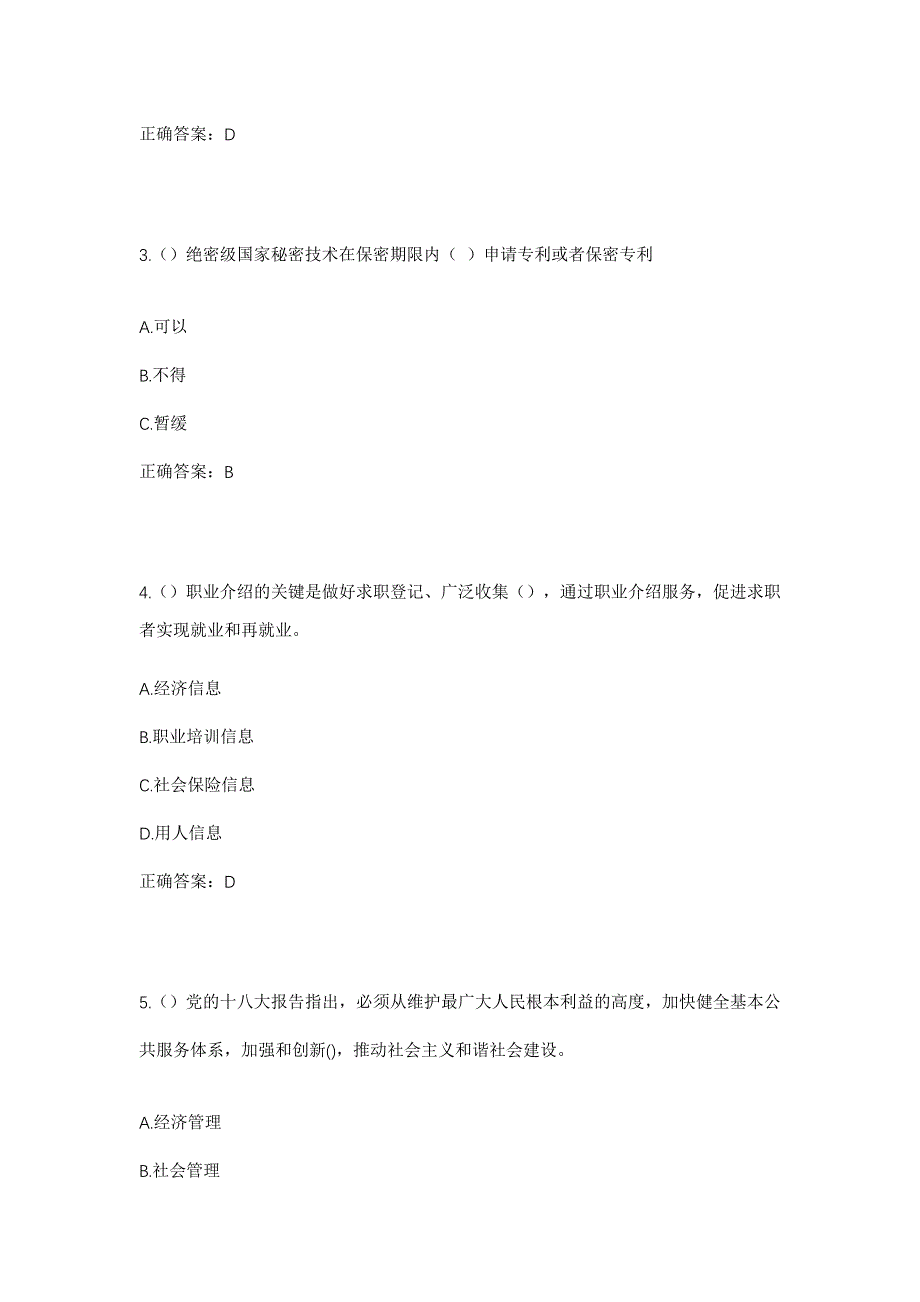 正确答案：D

3.（）绝密级国家秘密技术在保密期限内（ ）申请专利或者保密专利

A.可以

B.不得

C.暂缓

正确答案：B

4.（）职业介绍的关键是做好求职登记、广泛收集（），通过职业介绍服务，促进求职者实现就业和再就业。

A.经济信息

B.职业培训信息

C.社会保险信息

D.用人信息

正确答案：D

5.（）党的十八大报告指出，必须从维护最广大人民根本利益的高度，加快健全基本公共服务体系，加强和创新()，推动社会主义和谐社会建设。

A.经济管理

B.社会管理